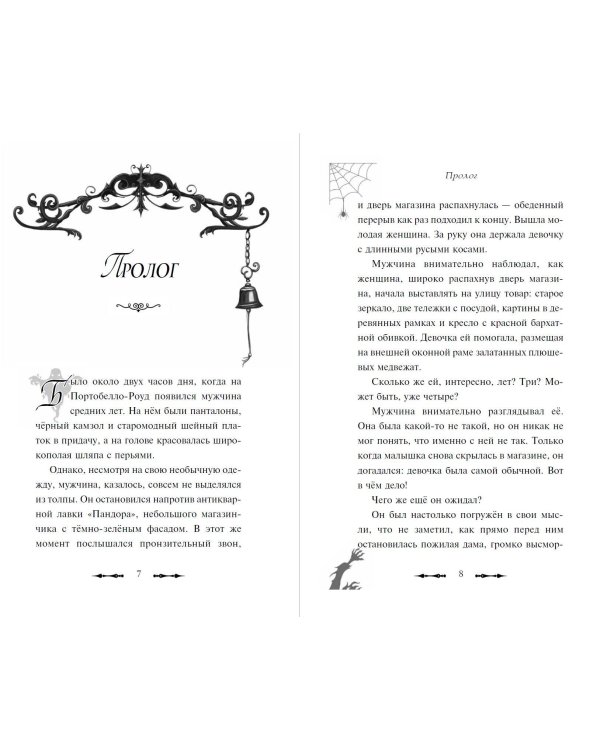 Пролог

Было около двух часов дня, когда на Портобелло-Роуд появился мужчина средних лет. На нём были панталоны, чёрный камзол и старомодный шейный платок в придачу, а на голове красовалась широкополая шляпа с перьями.

Однако, несмотря на свою необычную одежду, мужчина, казалось, совсем не выделялся из толпы. Он остановился напротив антикварной лавки «Пандора», небольшого магазинчика с тёмно-зелёным фасадом. В этот же момент послышался пронзительный звон,

7

Пролог

и дверь магазина распахнулась — обеденный перерыв как раз подходил к концу. Вышла молодая женщина. За руку она держала девочку с длинными русыми косами.

Мужчина внимательно наблюдал, как женщина, широко распахнув дверь магазина, начала выставлять на улицу товар: старое зеркало, две тележки с посудой, картины в деревянных рамках и кресло с красной бархатной обивкой. Девочка ей помогала, размещая на внешней оконной раме залатанных плюшевых медвежат.

Сколько же ей, интересно, лет? Три? Может быть, уже четыре?

Мужчина внимательно разглядывал её. Она была какой-то не такой, но он никак не мог понять, что именно с ней не так. Только когда малышка снова скрылась в магазине, он догадался: девочка была самой обычной. Вот в чём дело!

Чего же ещё он ожидал?

Он был настолько погружён в свои мысли, что не заметил, как прямо перед ним остановилась пожилая дама, громко высмор-

8